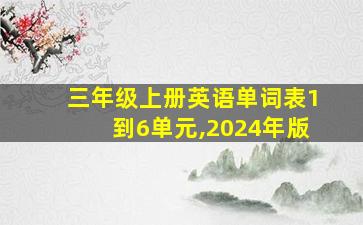 三年级上册英语单词表1到6单元,2024年版